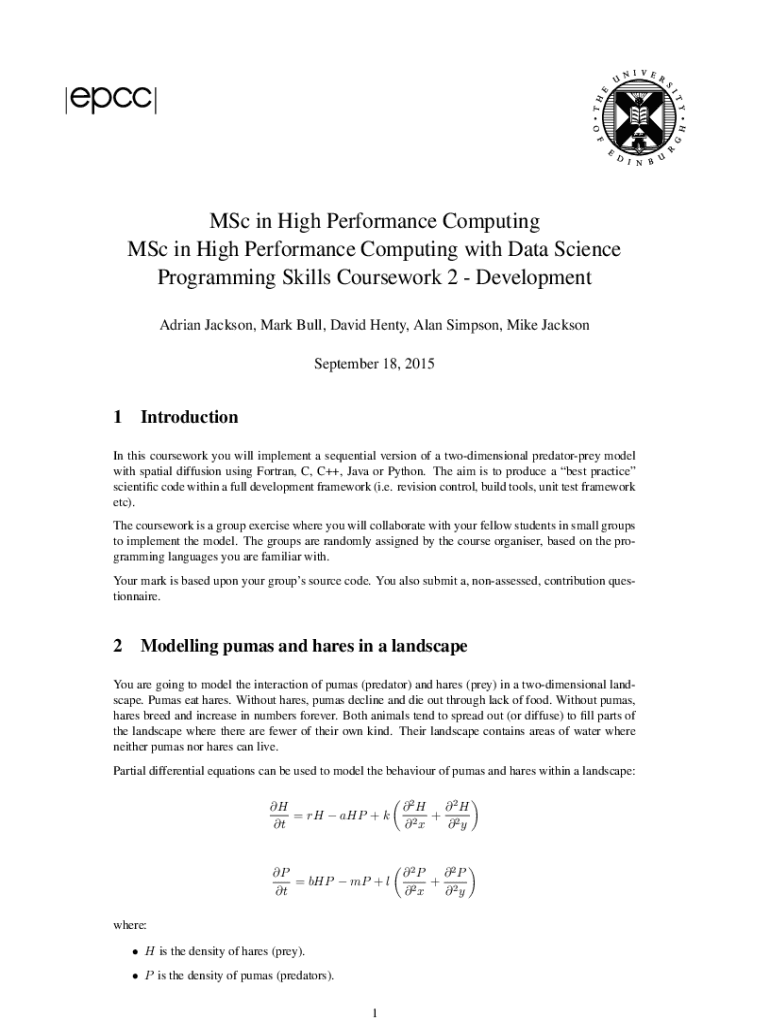 |epcc|

THE UNIVERSITY OF EDINBURGH

MSc in High Performance Computing
MSc in High Performance Computing with Data Science
Programming Skills Coursework 2 - Development

Adrian Jackson, Mark Bull, David Henty, Alan Simpson, Mike Jackson

September 18, 2015

1 Introduction

In this coursework you will implement a sequential version of a two-dimensional predator-prey model with spatial diffusion using Fortran, C, C++, Java or Python. The aim is to produce a “best practice” scientific code within a full development framework (i.e. revision control, build tools, unit test framework etc).

The coursework is a group exercise where you will collaborate with your fellow students in small groups to implement the model. The groups are randomly assigned by the course organiser, based on the programming languages you are familiar with.

Your mark is based upon your group’s source code. You also submit a, non-assessed, contribution questionnaire.

2 Modelling pumas and hares in a landscape

You are going to model the interaction of pumas (predator) and hares (prey) in a two-dimensional landscape. Pumas eat hares. Without hares, pumas decline and die out through lack of food. Without pumas, hares breed and increase in numbers forever. Both animals tend to spread out (or diffuse) to fill parts of the landscape where there are fewer of their own kind. Their landscape contains areas of water where neither pumas nor hares can live.

Partial differential equations can be used to model the behaviour of pumas and hares within a landscape:

$\frac{\partial H}{\partial t} = rH - aHP + k\left(\frac{\partial^2 H}{\partial^2 x} + \frac{\partial^2 H}{\partial^2 y}\right)$

$\frac{\partial P}{\partial t} = bHP - mP + l\left(\frac{\partial^2 P}{\partial^2 x} + \frac{\partial^2 P}{\partial^2 y}\right)$

where:

• $H$ is the density of hares (prey).

• $P$ is the density of pumas (predators).

1